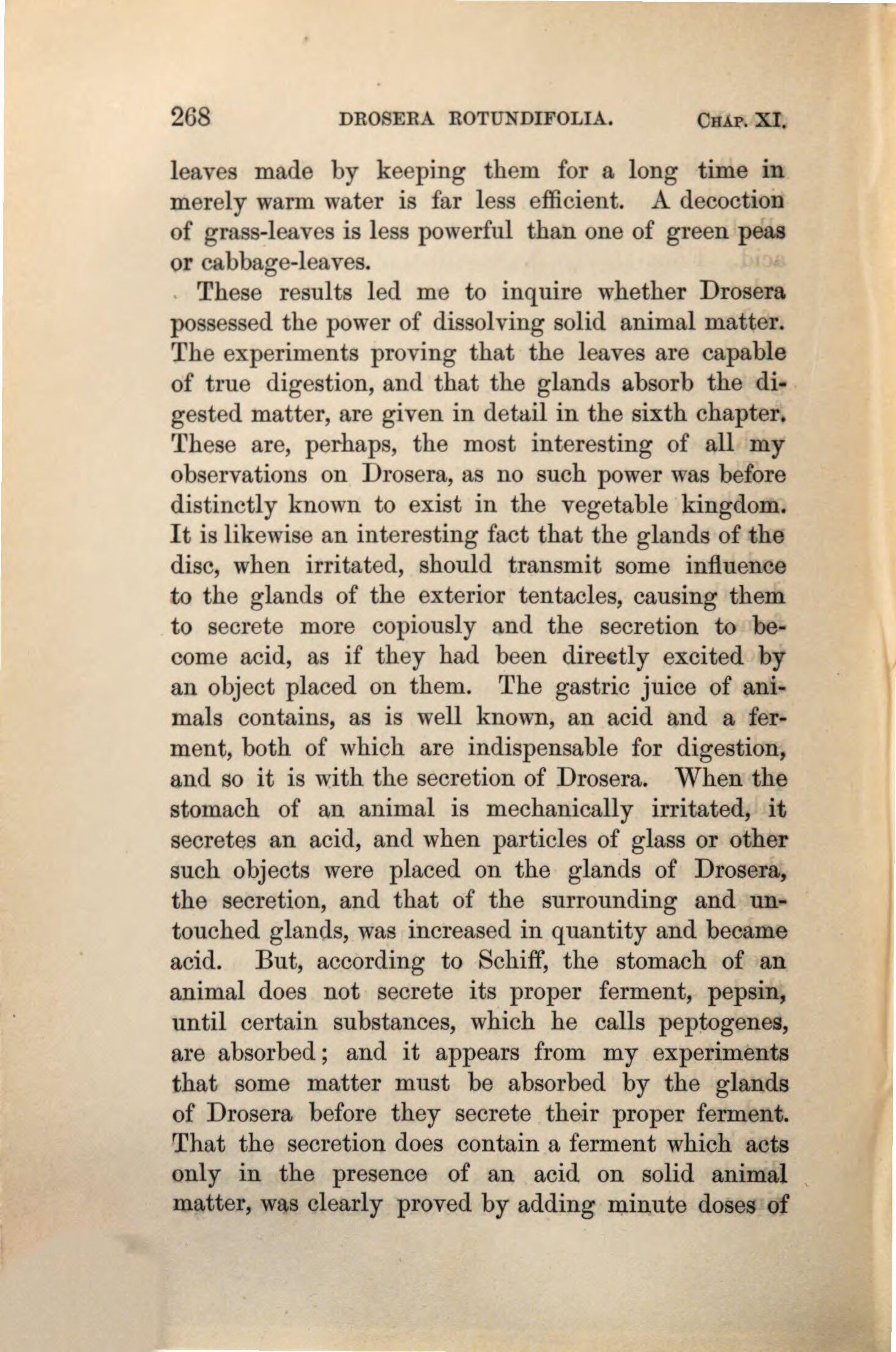 268 DROSERA ROTUNDIFOLIA. CHAP. XI.

leaves made by keeping them for a long time in merely warm water is far less efficient. A decoction of grass-leaves is less powerful than one of green peas or cabbage-leaves.

These results led me to inquire whether Drosera possessed the power of dissolving solid animal matter. The experiments proving that the leaves are capable of true digestion, and that the glands absorb the digested matter, are given in detail in the sixth chapter. These are, perhaps, the most interesting of all my observations on Drosera, as no such power was before distinctly known to exist in the vegetable kingdom. It is likewise an interesting fact that the glands of the disc, when irritated, should transmit some influence to the glands of the exterior tentacles, causing them to secrete more copiously and the secretion to become acid, as if they had been directly excited by an object placed on them. The gastric juice of animals contains, as is well known, an acid and a ferment, both of which are indispensable for digestion, and so it is with the secretion of Drosera. When the stomach of an animal is mechanically irritated, it secretes an acid, and when particles of glass or other such objects were placed on the glands of Drosera, the secretion, and that of the surrounding and untouched glands, was increased in quantity and became acid. But, according to Schiff, the stomach of an animal does not secrete its proper ferment, pepsin, until certain substances, which he calls peptogenes, are absorbed; and it appears from my experiments that some matter must be absorbed by the glands of Drosera before they secrete their proper ferment. That the secretion does contain a ferment which acts only in the presence of an acid on solid animal matter, was clearly proved by adding minute doses of